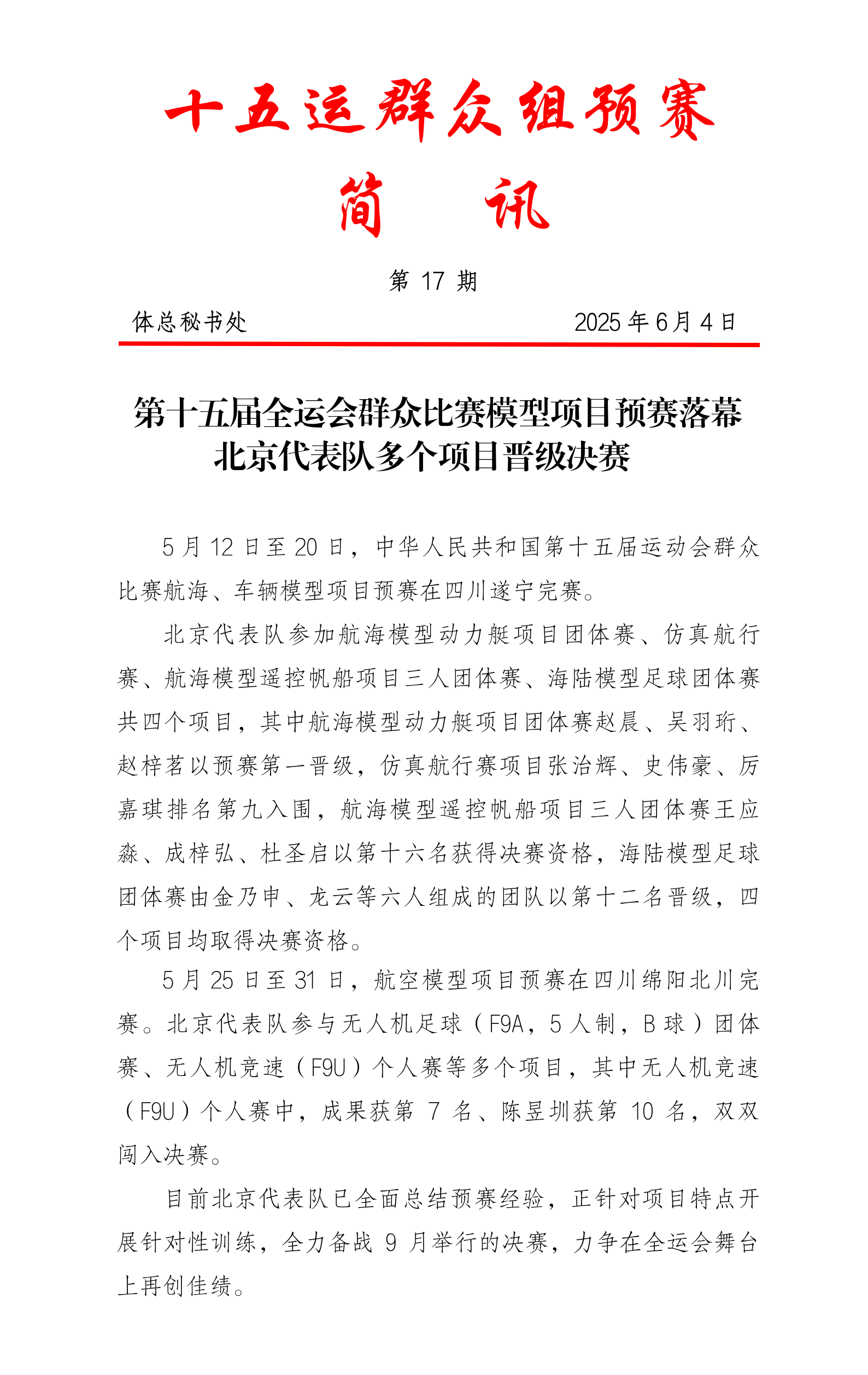 十五运群众组预赛

简　讯

第 17 期

体总秘书处　　　　　　　　　　2025 年 6 月 4 日

第十五届全运会群众比赛模型项目预赛落幕
北京代表队多个项目晋级决赛

5 月 12 日至 20 日，中华人民共和国第十五届运动会群众比赛航海、车辆模型项目预赛在四川遂宁完赛。

北京代表队参加航海模型动力艇项目团体赛、仿真航行赛、航海模型遥控帆船项目三人团体赛、海陆模型足球团体赛共四个项目，其中航海模型动力艇项目团体赛赵晨、吴羽珩、赵梓茗以预赛第一晋级，仿真航行赛项目张治辉、史伟豪、厉嘉琪排名第九入围，航海模型遥控帆船项目三人团体赛王应淼、成梓弘、杜圣启以第十六名获得决赛资格，海陆模型足球团体赛由金乃申、龙云等六人组成的团队以第十二名晋级，四个项目均取得决赛资格。

5 月 25 日至 31 日，航空模型项目预赛在四川绵阳北川完赛。北京代表队参与无人机足球（F9A，5 人制，B 球）团体赛、无人机竞速（F9U）个人赛等多个项目，其中无人机竞速（F9U）个人赛中，成果获第 7 名、陈昱圳获第 10 名，双双闯入决赛。

目前北京代表队已全面总结预赛经验，正针对项目特点开展针对性训练，全力备战 9 月举行的决赛，力争在全运会舞台上再创佳绩。